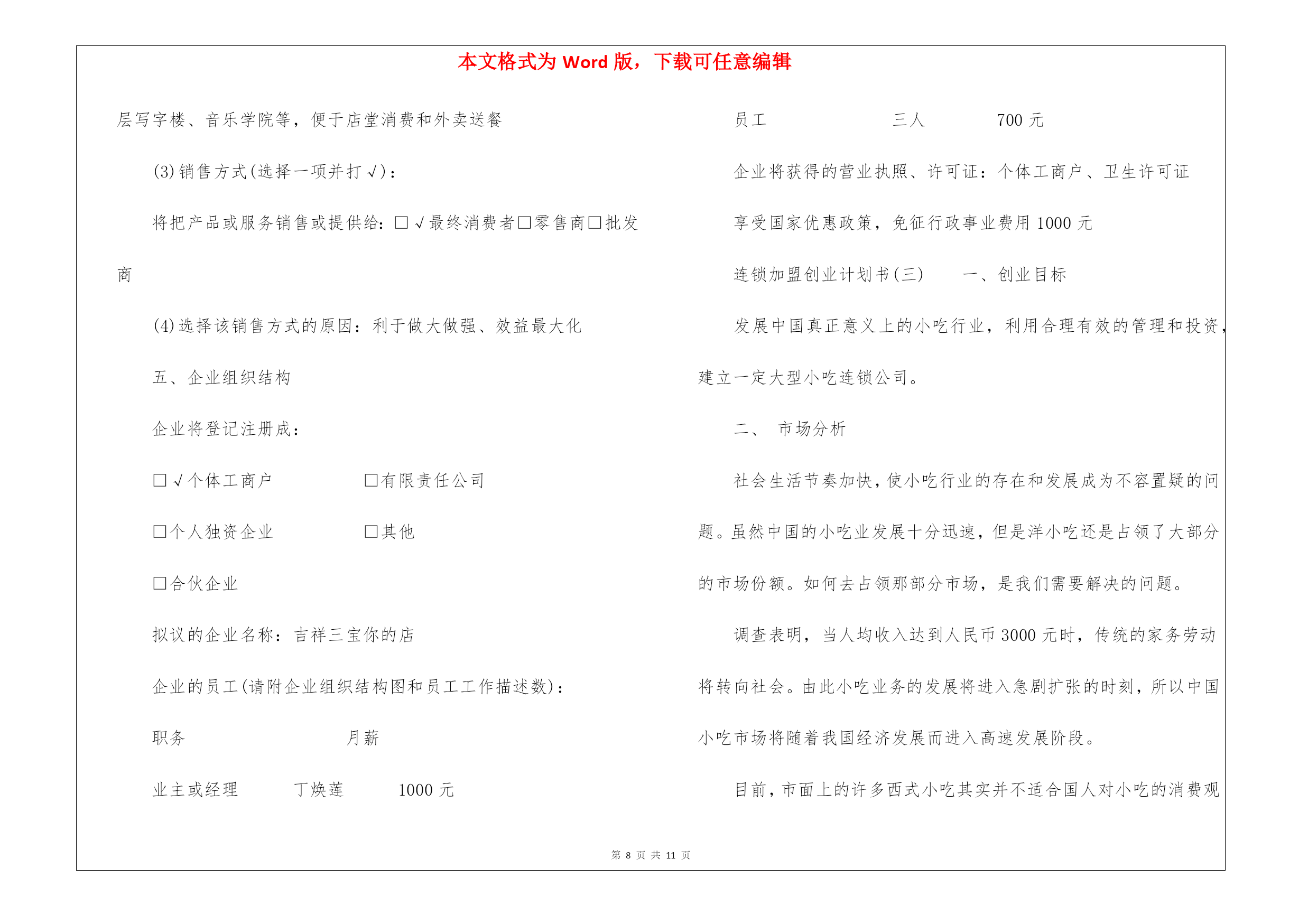 本文格式为 Word 版，下载可任意编辑

层写字楼、音乐学院等，便于店堂消费和外卖送餐

(3)销售方式(选择一项并打√)：

将把产品或服务销售或提供给：□√最终消费者□零售商□批发商

(4)选择该销售方式的原因：利于做大做强、效益最大化

五、企业组织结构

企业将登记注册成：

□√个体工商户　　□有限责任公司

□个人独资企业　　□其他

□合伙企业

拟议的企业名称：吉祥三宝你的店

企业的员工(请附企业组织结构图和员工工作描述数)：

职务　　月薪

业主或经理　　丁焕莲　　1000 元

员工　　三人　　700 元

企业将获得的营业执照、许可证：个体工商户、卫生许可证

享受国家优惠政策，免征行政事业费用 1000 元

连锁加盟创业计划书(三)　　一、创业目标

发展中国真正意义上的小吃行业，利用合理有效的管理和投资，建立一定大型小吃连锁公司。

二、　市场分析

社会生活节奏加快，使小吃行业的存在和发展成为不容置疑的问题。虽然中国的小吃业发展十分迅速，但是洋小吃还是占领了大部分的市场份额。如何去占领那部分市场，是我们需要解决的问题。

调查表明，当人均收入达到人民币 3000 元时，传统的家务劳动将转向社会。由此小吃业务的发展将进入急剧扩张的时刻，所以中国小吃市场将随着我国经济发展而进入高速发展阶段。

目前，市面上的许多西式小吃其实并不适合国人对小吃的消费观

第 8 页 共 11 页